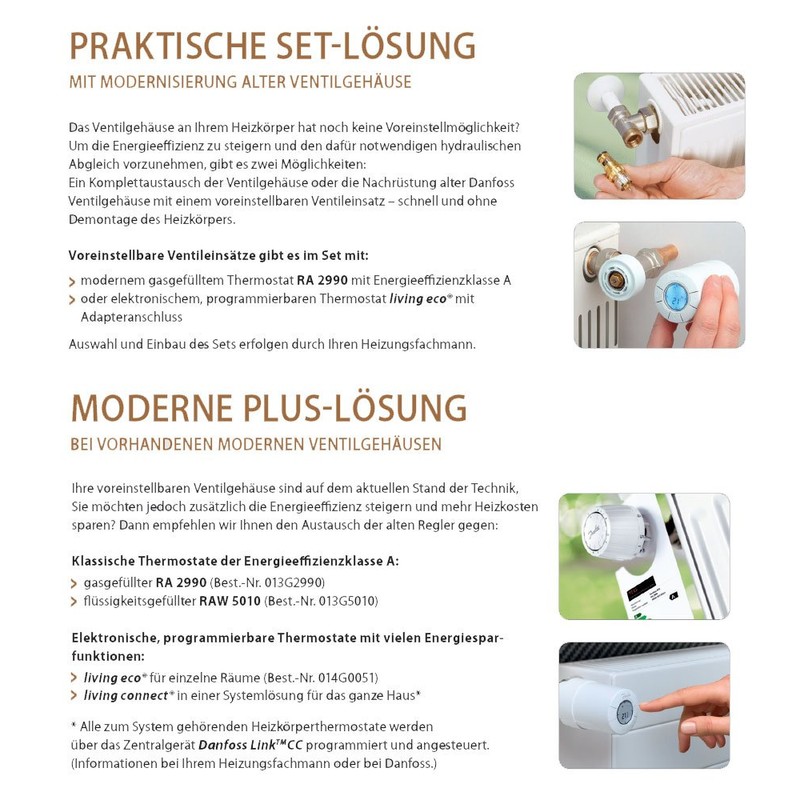 PRAKTISCHE SET-LÖSUNG
MIT MODERNISIERUNG ALTER VENTILGEHÄUSE

Das Ventilgehäuse an Ihrem Heizkörper hat noch keine Voreinstellmöglichkeit? Um die Energieeffizienz zu steigern und den dafür notwendigen hydraulischen Abgleich vorzunehmen, gibt es zwei Möglichkeiten:
Ein Komplettaustausch der Ventilgehäuse oder die Nachrüstung alter Danfoss Ventilgehäuse mit einem voreinstellbaren Ventileinsatz – schnell und ohne Demontage des Heizkörpers.

Voreinstellbare Ventileinsätze gibt es im Set mit:
> modernem gasgefülltem Thermostat RA 2990 mit Energieeffizienzklasse A
> oder elektronischem, programmierbaren Thermostat living eco® mit Adapteranschluss

Auswahl und Einbau des Sets erfolgen durch Ihren Heizungsfachmann.

MODERNE PLUS-LÖSUNG
BEI VORHANDENEN MODERNEN VENTILGEHÄUSEN

Ihre voreinstellbaren Ventilgehäuse sind auf dem aktuellen Stand der Technik, Sie möchten jedoch zusätzlich die Energieeffizienz steigern und mehr Heizkosten sparen? Dann empfehlen wir Ihnen den Austausch der alten Regler gegen:

Klassische Thermostate der Energieeffizienzklasse A:
> gasgefüllter RA 2990 (Best.-Nr. 013G2990)
> flüssigkeitsgefüllter RAW 5010 (Best.-Nr. 013G5010)

Elektronische, programmierbare Thermostate mit vielen Energiesparfunktionen:
> living eco® für einzelne Räume (Best.-Nr. 014G0051)
> living connect® in einer Systemlösung für das ganze Haus*

* Alle zum System gehörenden Heizkörperthermostate werden über das Zentralgerät Danfoss Link™CC programmiert und angesteuert. (Informationen bei Ihrem Heizungsfachmann oder bei Danfoss.)